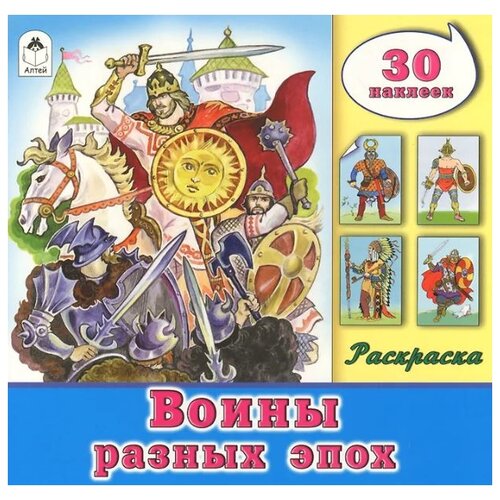 Алтей

30 наклеек

Раскраска

Воины разных эпох